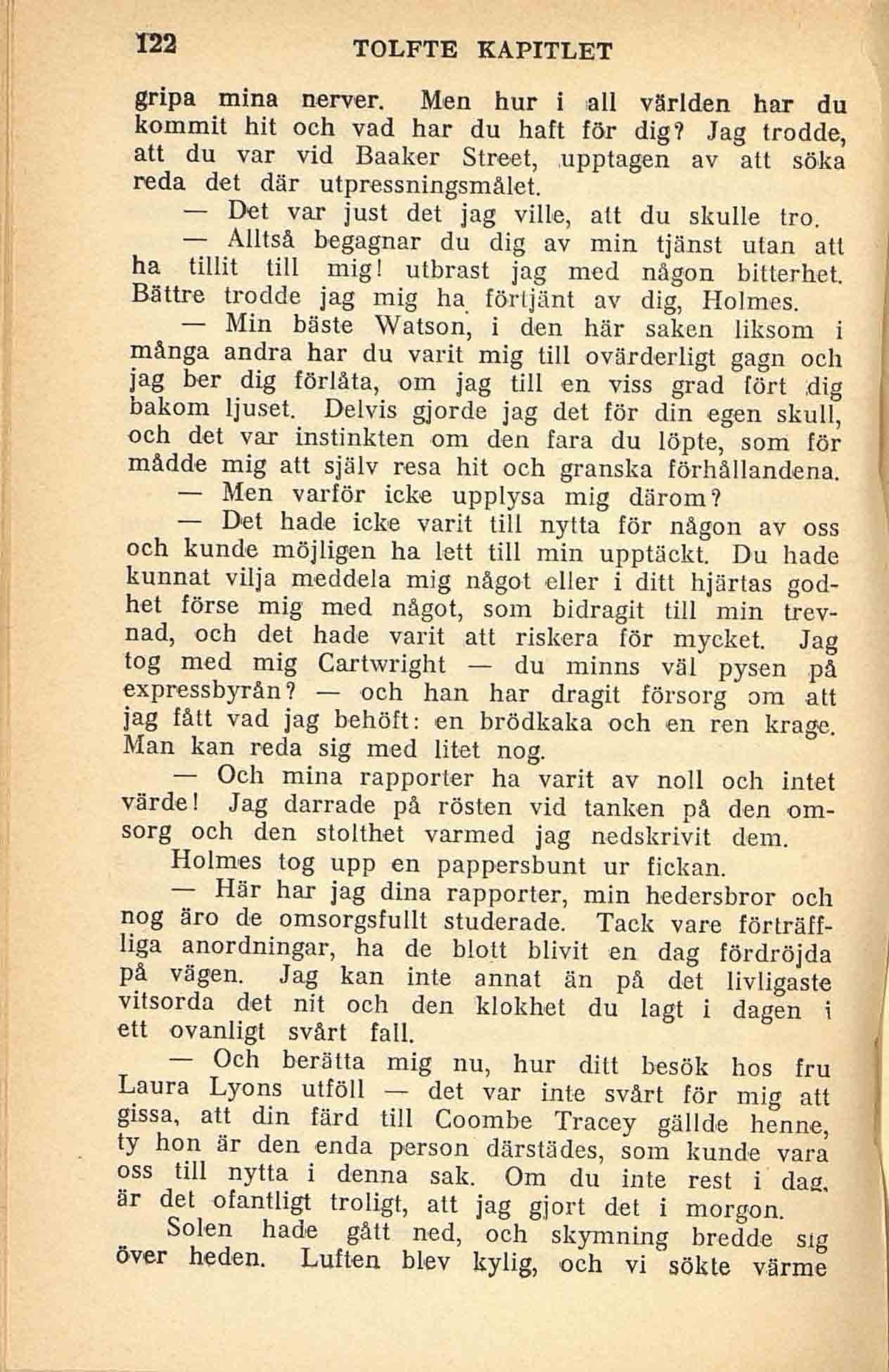 122 TOLFTE KAPITLET

gripa mina nerver. Men hur i all världen har du kommit hit och vad har du haft för dig? Jag trodde, att du var vid Baaker Street, upptagen av att söka reda det där utpressningsmålet.

— Det var just det jag ville, att du skulle tro.

— Alltså begagnar du dig av min tjänst utan att ha tillit till mig! utbrast jag med någon bitterhet. Bättre trodde jag mig ha förtjänt av dig, Holmes.

— Min bäste Watson, i den här saken liksom i många andra har du varit mig till ovärderligt gagn och jag ber dig förlåta, om jag till en viss grad fört dig bakom ljuset. Delvis gjorde jag det för din egen skull, och det var instinkten om den fara du löpte, som förmådde mig att själv resa hit och granska förhållandena.

— Men varför icke upplysa mig därom?

— Det hade icke varit till nytta för någon av oss och kunde möjligen ha lett till min upptäckt. Du hade kunnat vilja meddela mig något eller i ditt hjärtas godhet förse mig med något, som bidragit till min trevnad, och det hade varit att riskera för mycket. Jag tog med mig Cartwright — du minns väl pysen på expressbyrån? — och han har dragit försorg om att jag fått vad jag behöft: en brödkaka och en ren krage. Man kan reda sig med litet nog.

— Och mina rapporter ha varit av noll och intet värde! Jag darrade på rösten vid tanken på den omsorg och den stolthet varmed jag nedskrivit dem.

Holmes tog upp en pappersbunt ur fickan.

— Här har jag dina rapporter, min hedersbror och nog äro de omsorgsfullt studerade. Tack vare förträffliga anordningar, ha de blott blivit en dag fördröjda på vägen. Jag kan inte annat än på det livligaste vitsorda det nit och den klokhet du lagt i dagen i ett ovanligt svårt fall.

— Och berätta mig nu, hur ditt besök hos fru Laura Lyons utföll — det var inte svårt för mig att gissa, att din färd till Coombe Tracey gällde henne, ty hon är den enda person därstädes, som kunde vara oss till nytta i denna sak. Om du inte rest i dag, är det ofantligt troligt, att jag gjort det i morgon.

Solen hade gått ned, och skymning bredde sig över heden. Luften blev kylig, och vi sökte värme